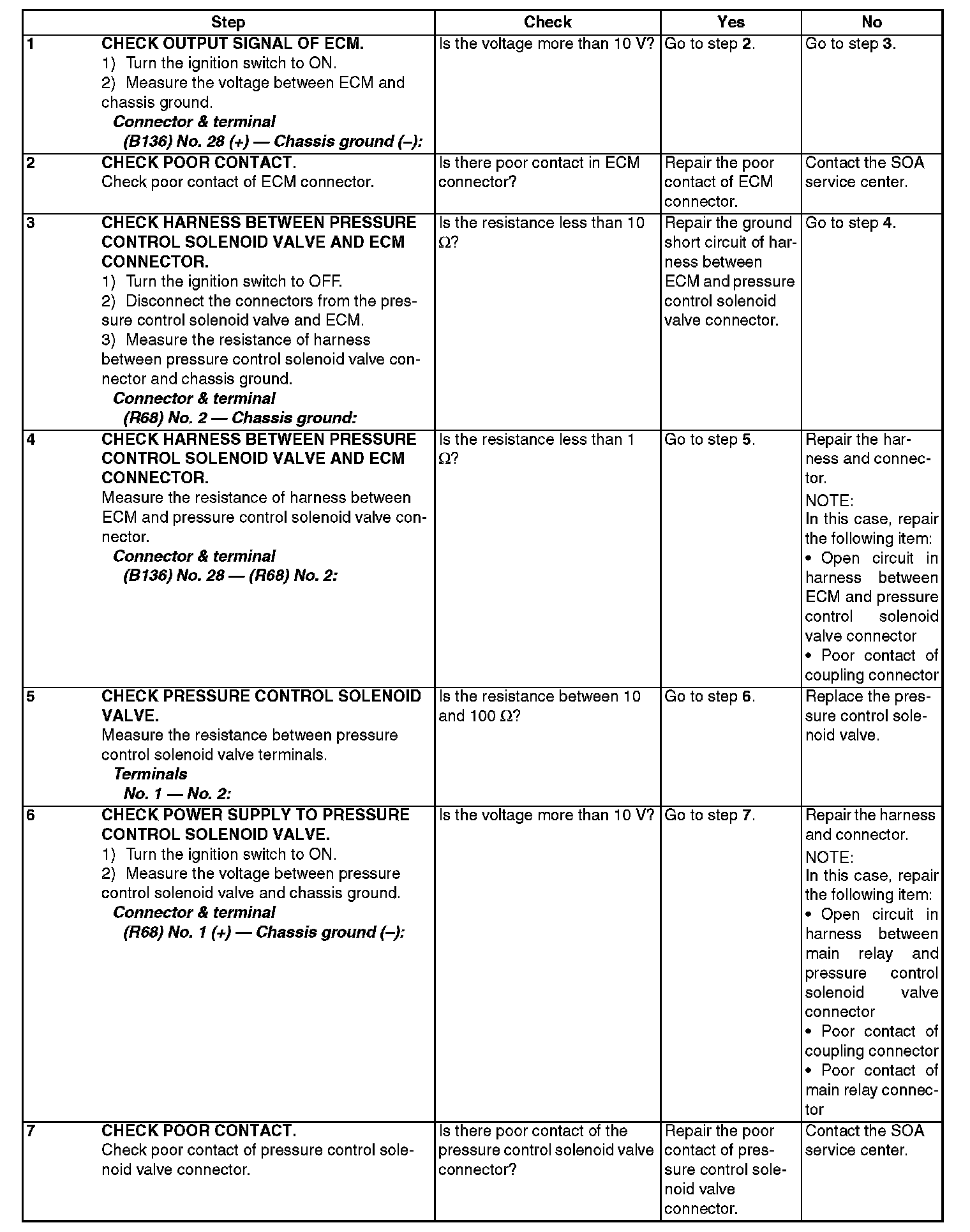 | Step | Check | Yes | No |
|---|---|---|---|
| 1 CHECK OUTPUT SIGNAL OF ECM. 1) Turn the ignition switch to ON. 2) Measure the voltage between ECM and chassis ground. Connector & terminal (B136) No. 28 (+) — Chassis ground (–): | Is the voltage more than 10 V? | Go to step 2. | Go to step 3. |
| 2 CHECK POOR CONTACT. Check poor contact of ECM connector. | Is there poor contact in ECM connector? | Repair the poor contact of ECM connector. | Contact the SOA service center. |
| 3 CHECK HARNESS BETWEEN PRESSURE CONTROL SOLENOID VALVE AND ECM CONNECTOR. 1) Turn the ignition switch to OFF. 2) Disconnect the connectors from the pressure control solenoid valve and ECM. 3) Measure the resistance of harness between pressure control solenoid valve connector and chassis ground. Connector & terminal (R68) No. 2 — Chassis ground: | Is the resistance less than 10 Ω? | Repair the ground short circuit of harness between ECM and pressure control solenoid valve connector. | Go to step 4. |
| 4 CHECK HARNESS BETWEEN PRESSURE CONTROL SOLENOID VALVE AND ECM CONNECTOR. Measure the resistance of harness between ECM and pressure control solenoid valve connector. Connector & terminal (B136) No. 28 — (R68) No. 2: | Is the resistance less than 1 Ω? | Go to step 5. | Repair the harness and connector. NOTE: In this case, repair the following item: • Open circuit in harness between ECM and pressure control solenoid valve connector • Poor contact of coupling connector |
| 5 CHECK PRESSURE CONTROL SOLENOID VALVE. Measure the resistance between pressure control solenoid valve terminals. Terminals No. 1 — No. 2: | Is the resistance between 10 and 100 Ω? | Go to step 6. | Replace the pressure control solenoid valve. |
| 6 CHECK POWER SUPPLY TO PRESSURE CONTROL SOLENOID VALVE. 1) Turn the ignition switch to ON. 2) Measure the voltage between pressure control solenoid valve and chassis ground. Connector & terminal (R68) No. 1 (+) — Chassis ground (–): | Is the voltage more than 10 V? | Go to step 7. | Repair the harness and connector. NOTE: In this case, repair the following item: • Open circuit in harness between main relay and pressure control solenoid valve connector • Poor contact of coupling connector • Poor contact of main relay connector |
| 7 CHECK POOR CONTACT. Check poor contact of pressure control solenoid valve connector. | Is there poor contact of the pressure control solenoid valve connector? | Repair the poor contact of pressure control solenoid valve connector. | Contact the SOA service center. |